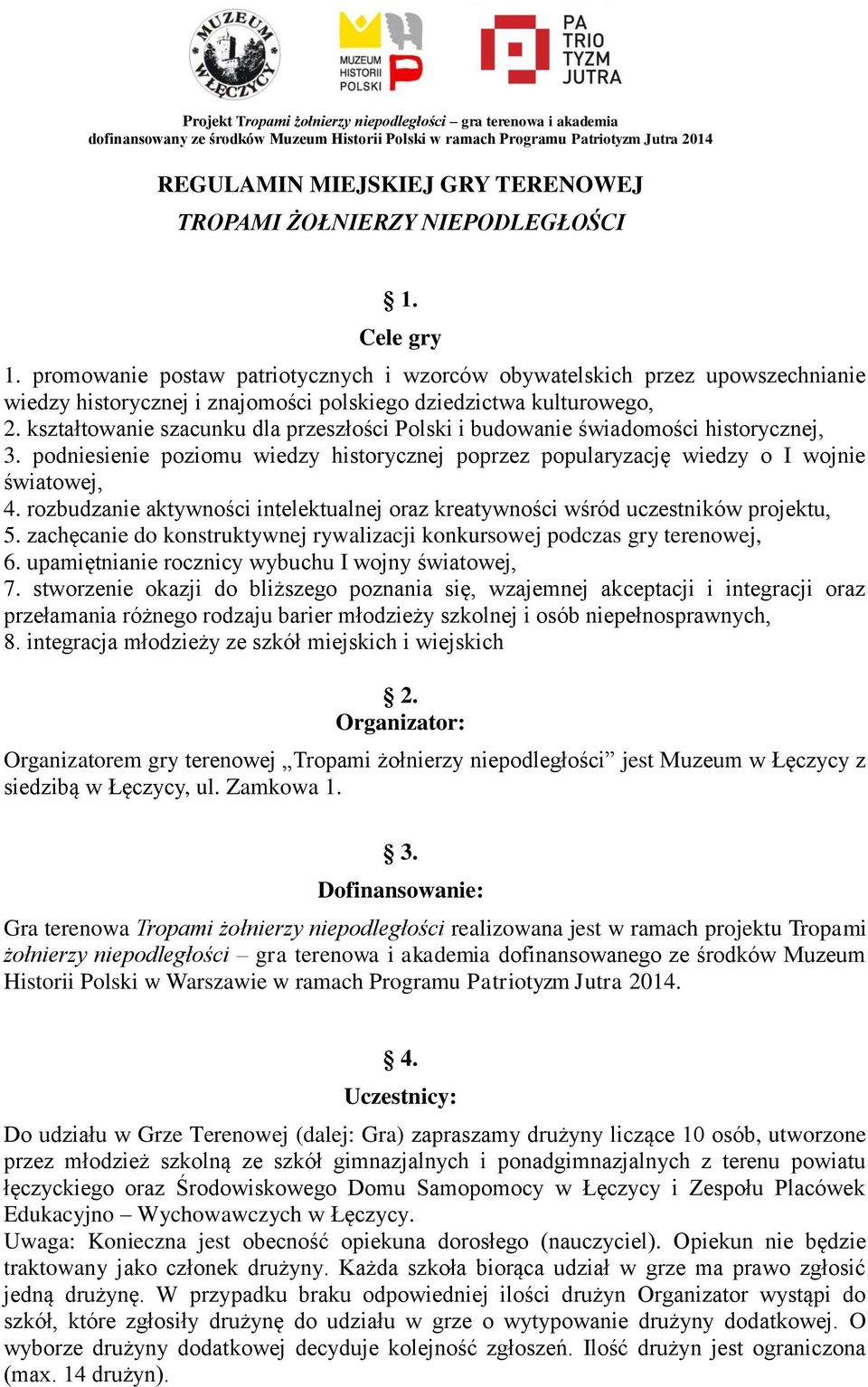 MUZEUM W ŁĘCZYCY

MUZEUM HISTORII POLSKI

PA TRIO TYZM JUTRA

Projekt Tropami żołnierzy niepodległości – gra terenowa i akademia dofinansowany ze środków Muzeum Historii Polski w ramach Programu Patriotyzm Jutra 2014

REGULAMIN MIEJSKIEJ GRY TERENOWEJ
TROPAMI ŻOŁNIERZY NIEPODLEGŁOŚCI

§ 1.
Cele gry

1. promowanie postaw patriotycznych i wzorców obywatelskich przez upowszechnianie wiedzy historycznej i znajomości polskiego dziedzictwa kulturowego,
2. kształtowanie szacunku dla przeszłości Polski i budowanie świadomości historycznej,
3. podniesienie poziomu wiedzy historycznej poprzez popularyzację wiedzy o I wojnie światowej,
4. rozbudzanie aktywności intelektualnej oraz kreatywności wśród uczestników projektu,
5. zachęcanie do konstruktywnej rywalizacji konkursowej podczas gry terenowej,
6. upamiętnianie rocznicy wybuchu I wojny światowej,
7. stworzenie okazji do bliższego poznania się, wzajemnej akceptacji i integracji oraz przełamania różnego rodzaju barier młodzieży szkolnej i osób niepełnosprawnych,
8. integracja młodzieży ze szkół miejskich i wiejskich

§ 2.
Organizator:

Organizatorem gry terenowej „Tropami żołnierzy niepodległości” jest Muzeum w Łęczycy z siedzibą w Łęczycy, ul. Zamkowa 1.

§ 3.
Dofinansowanie:

Gra terenowa Tropami żołnierzy niepodległości realizowana jest w ramach projektu Tropami żołnierzy niepodległości – gra terenowa i akademia dofinansowanego ze środków Muzeum Historii Polski w Warszawie w ramach Programu Patriotyzm Jutra 2014.

§ 4.
Uczestnicy:

Do udziału w Grze Terenowej (dalej: Gra) zapraszamy drużyny liczące 10 osób, utworzone przez młodzież szkolną ze szkół gimnazjalnych i ponadgimnazjalnych z terenu powiatu łęczyckiego oraz Środowiskowego Domu Samopomocy w Łęczycy i Zespołu Placówek Edukacyjno – Wychowawczych w Łęczycy.
Uwaga: Konieczna jest obecność opiekuna dorosłego (nauczyciel). Opiekun nie będzie traktowany jako członek drużyny. Każda szkoła biorąca udział w grze ma prawo zgłosić jedną drużynę. W przypadku braku odpowiedniej ilości drużyn Organizator wystąpi do szkół, które zgłosiły drużynę do udziału w grze o wytypowanie drużyny dodatkowej. O wyborze drużyny dodatkowej decyduje kolejność zgłoszeń. Ilość drużyn jest ograniczona (max. 14 drużyn).